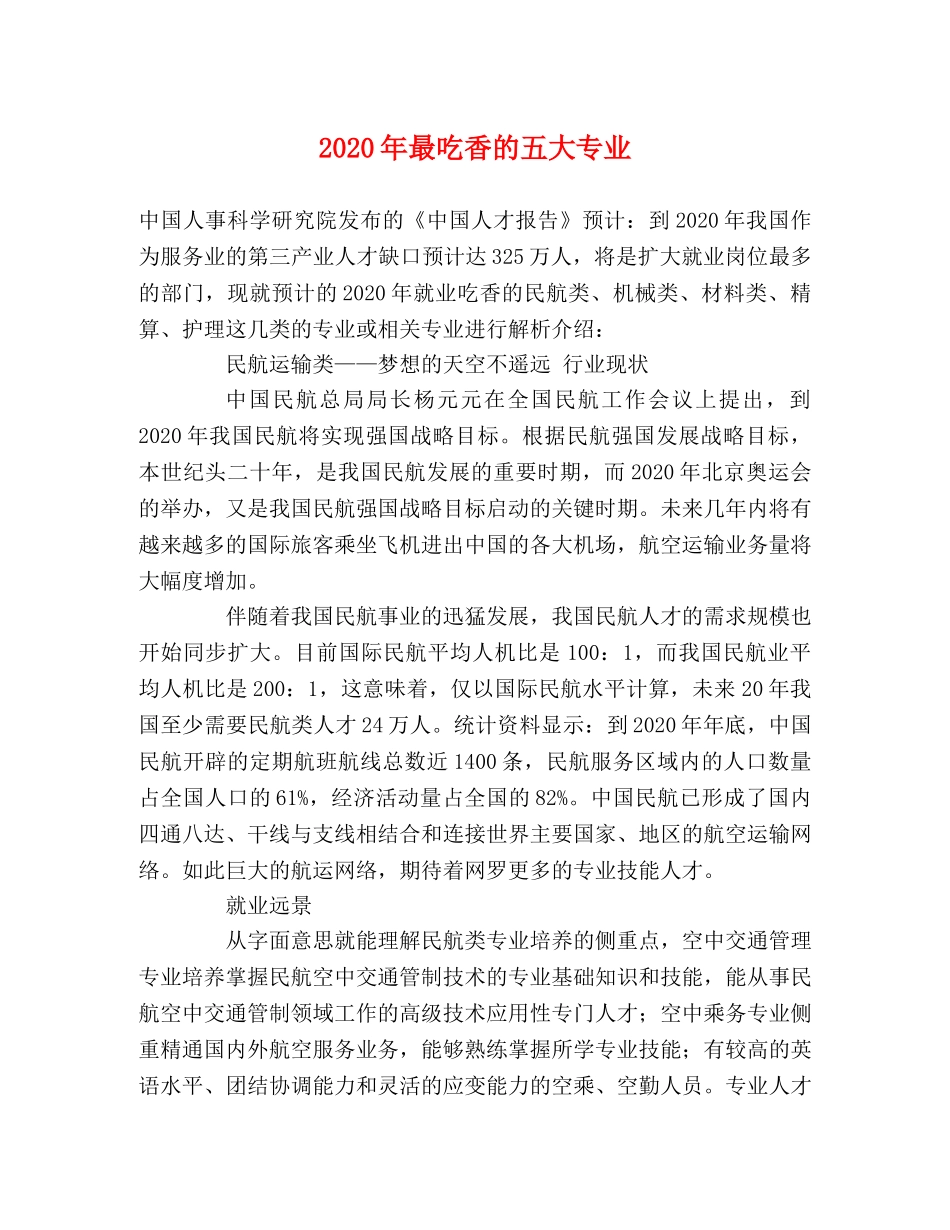 2020年最吃香的五大专业

中国人事科学研究院发布的《中国人才报告》预计：到2020年我国作为服务业的第三产业人才缺口预计达325万人，将是扩大就业岗位最多的部门，现就预计的2020年就业吃香的民航类、机械类、材料类、精算、护理这几类的专业或相关专业进行解析介绍：

民航运输类——梦想的天空不遥远 行业现状

中国民航总局局长杨元元在全国民航工作会议上提出，到2020年我国民航将实现强国战略目标。根据民航强国发展战略目标，本世纪头二十年，是我国民航发展的重要时期，而2020年北京奥运会的举办，又是我国民航强国战略目标启动的关键时期。未来几年内将有越来越多的国际旅客乘坐飞机进出中国的各大机场，航空运输业务量将大幅度增加。

伴随着我国民航事业的迅猛发展，我国民航人才的需求规模也开始同步扩大。目前国际民航平均人机比是100：1，而我国民航业平均人机比是200：1，这意味着，仅以国际民航水平计算，未来20年我国至少需要民航类人才24万人。统计资料显示：到2020年年底，中国民航开辟的定期航班航线总数近1400条，民航服务区域内的人口数量占全国人口的61%，经济活动量占全国的82%。中国民航已形成了国内四通八达、干线与支线相结合和连接世界主要国家、地区的航空运输网络。如此巨大的航运网络，期待着网罗更多的专业技能人才。

就业远景

从字面意思就能理解民航类专业培养的侧重点，空中交通管理专业培养掌握民航空中交通管制技术的专业基础知识和技能，能从事民航空中交通管制领域工作的高级技术应用性专门人才；空中乘务专业侧重精通国内外航空服务业务，能够熟练掌握所学专业技能；有较高的英语水平、团结协调能力和灵活的应变能力的空乘、空勤人员。专业人才